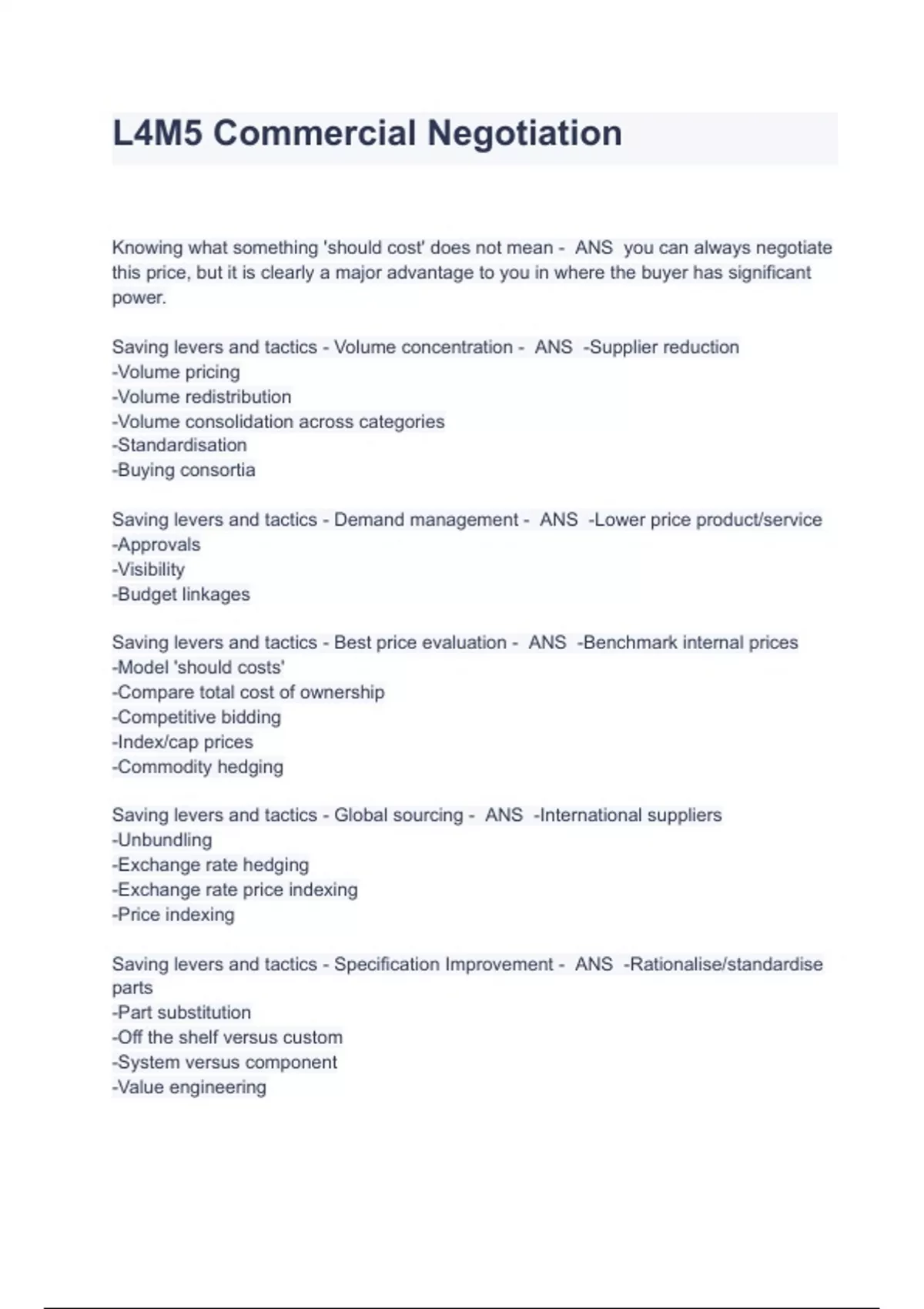 L4M5 Commercial Negotiation

Knowing what something 'should cost' does not mean - ANS you can always negotiate this price, but it is clearly a major advantage to you in where the buyer has significant power.

Saving levers and tactics - Volume concentration - ANS -Supplier reduction
-Volume pricing
-Volume redistribution
-Volume consolidation across categories
-Standardisation
-Buying consortia

Saving levers and tactics - Demand management - ANS -Lower price product/service
-Approvals
-Visibility
-Budget linkages

Saving levers and tactics - Best price evaluation - ANS -Benchmark internal prices
-Model 'should costs'
-Compare total cost of ownership
-Competitive bidding
-Index/cap prices
-Commodity hedging

Saving levers and tactics - Global sourcing - ANS -International suppliers
-Unbundling
-Exchange rate hedging
-Exchange rate price indexing
-Price indexing

Saving levers and tactics - Specification Improvement - ANS -Rationalise/standardise parts
-Part substitution
-Off the shelf versus custom
-System versus component
-Value engineering